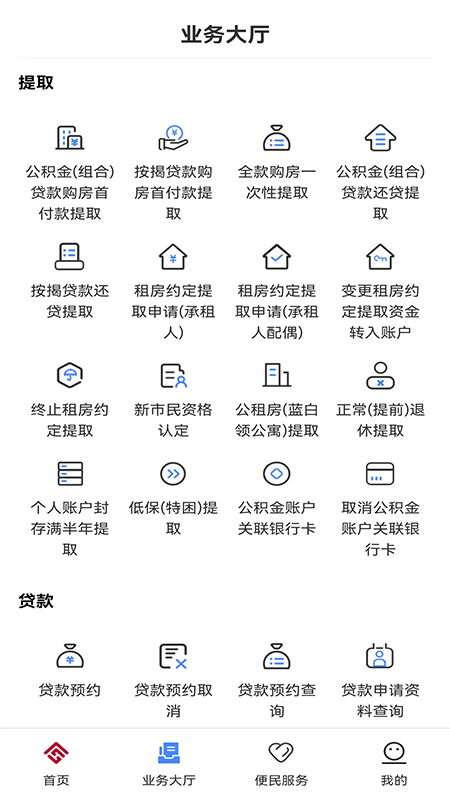 业务大厅

提取

公积金(组合)贷款购房首付款提取

按揭贷款购房首付款提取

全款购房一次性提取

公积金(组合)贷款还贷提取

按揭贷款还贷提取

租房约定提取申请(承租人)

租房约定提取申请(承租人配偶)

变更租房约定提取资金转入账户

终止租房约定提取

新市民资格认定

公租房(蓝白领公寓)提取

正常(提前)退休提取

个人账户封存满半年提取

低保(特困)提取

公积金账户关联银行卡

取消公积金账户关联银行卡

贷款

贷款预约

贷款预约取消

贷款预约查询

贷款申请资料查询

首页

业务大厅

便民服务

我的